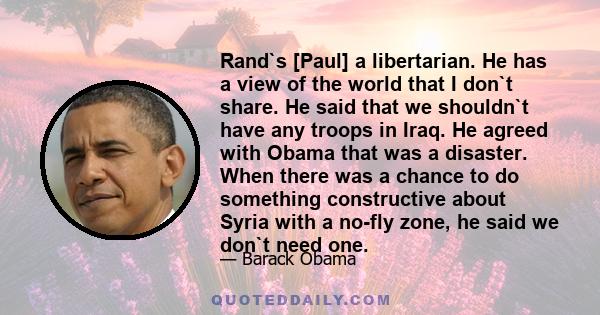 Rand`s [Paul] a libertarian. He has a view of the world that I don`t share. He said that we shouldn`t have any troops in Iraq. He agreed with Obama that was a disaster. When there was a chance to do something constructive about Syria with a no-fly zone, he said we don`t need one.

— Barack Obama

QUOTEDDAILY.COM